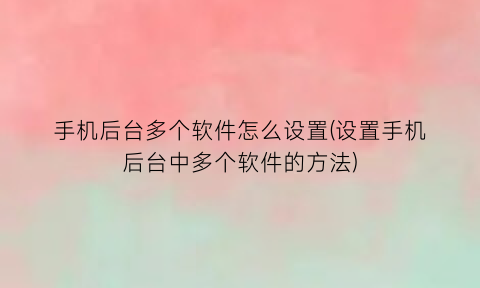 手机后台多个软件怎么设置(设置手机后台中多个软件的方法)